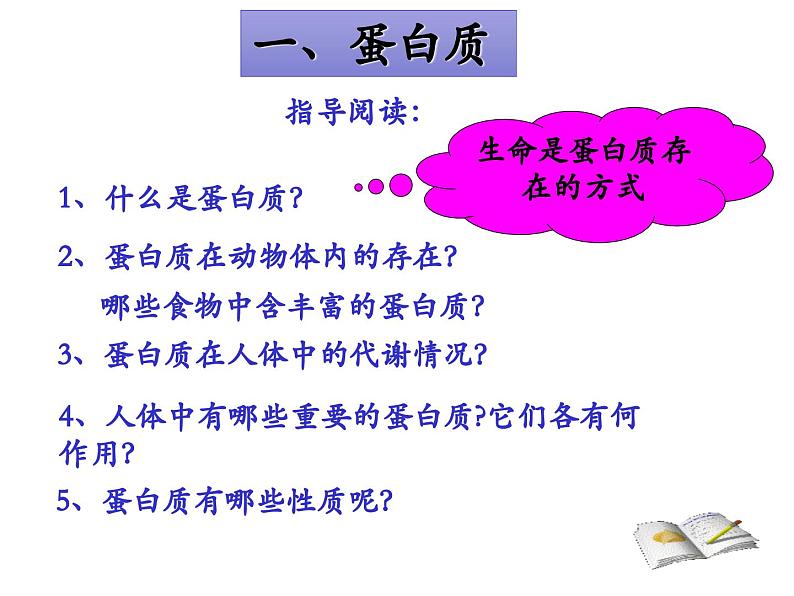 一、蛋白质

指导阅读:

生命是蛋白质存在的方式

1、什么是蛋白质?

2、蛋白质在动物体内的存在?

哪些食物中含丰富的蛋白质?

3、蛋白质在人体中的代谢情况?

4、人体中有哪些重要的蛋白质?它们各有何作用?

5、蛋白质有哪些性质呢?